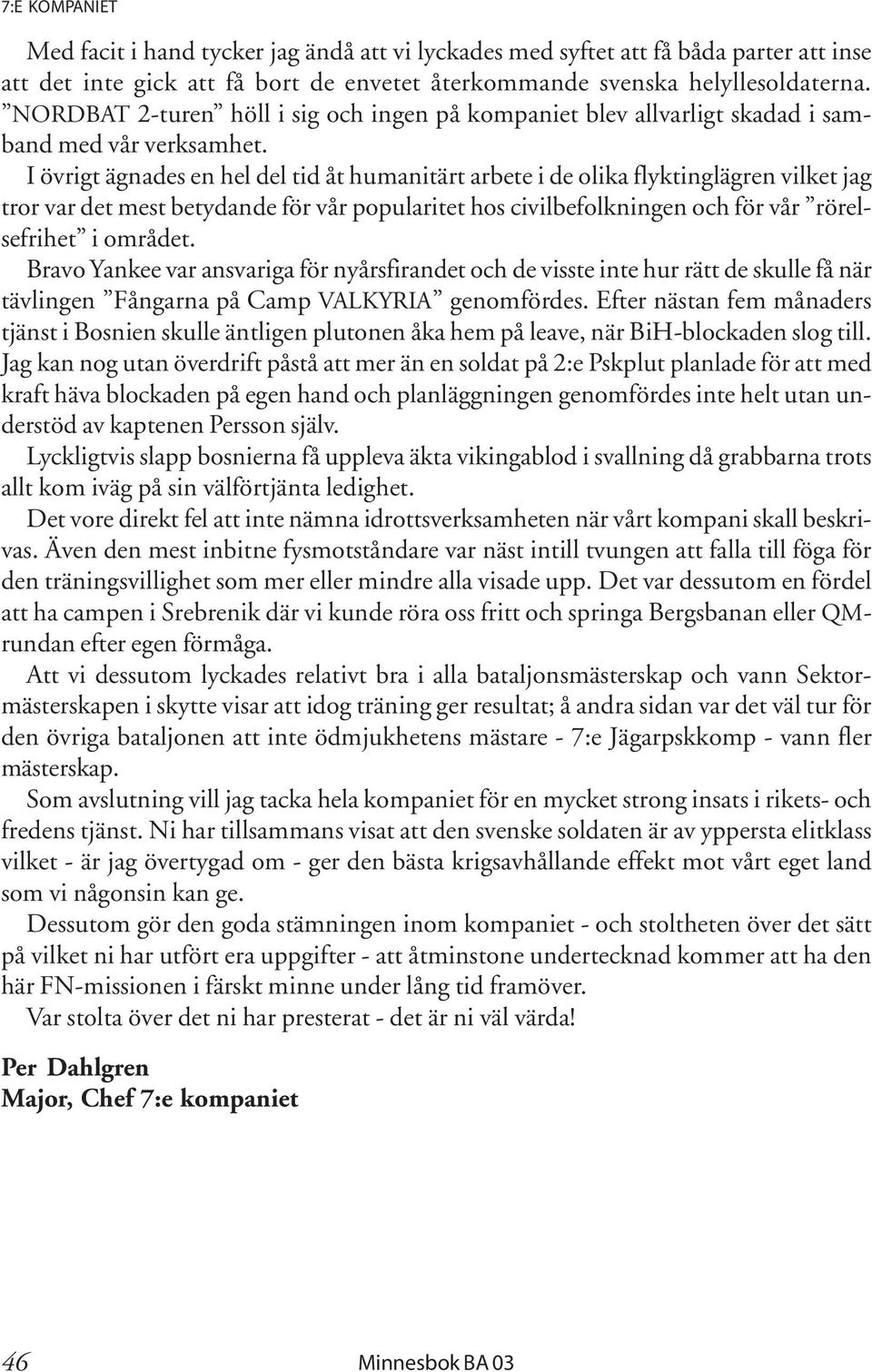 7:E KOMPANIET

Med facit i hand tycker jag ändå att vi lyckades med syftet att få båda parter att inse att det inte gick att få bort de envetet återkommande svenska helyllesoldaterna. ”NORDBAT 2-turen” höll i sig och ingen på kompaniet blev allvarligt skadad i samband med vår verksamhet.

I övrigt ägnades en hel del tid åt humanitärt arbete i de olika flyktinglägren vilket jag tror var det mest betydande för vår popularitet hos civilbefolkningen och för vår ”rörelsefrihet” i området.

Bravo Yankee var ansvariga för nyårsfirandet och de visste inte hur rätt de skulle få när tävlingen ”Fångarna på Camp VALKYRIA” genomfördes. Efter nästan fem månaders tjänst i Bosnien skulle äntligen plutonen åka hem på leave, när BiH-blockaden slog till. Jag kan nog utan överdrift påstå att mer än en soldat på 2:e Pskplut planlade för att med kraft häva blockaden på egen hand och planläggningen genomfördes inte helt utan understöd av kaptenen Persson själv.

Lyckligtvis slapp bosnierna få uppleva äkta vikingablod i svallning då grabbarna trots allt kom iväg på sin välförtjänta ledighet.

Det vore direkt fel att inte nämna idrottsverksamheten när vårt kompani skall beskrivas. Även den mest inbitne fysmotståndare var näst intill tvungen att falla till föga för den träningsvillighet som mer eller mindre alla visade upp. Det var dessutom en fördel att ha campen i Srebrenik där vi kunde röra oss fritt och springa Bergsbanan eller QM-rundan efter egen förmåga.

Att vi dessutom lyckades relativt bra i alla bataljonsmästerskap och vann Sektormästerskapen i skytte visar att idog träning ger resultat; å andra sidan var det väl tur för den övriga bataljonen att inte ödmjukhetens mästare - 7:e Jägarpskkomp - vann fler mästerskap.

Som avslutning vill jag tacka hela kompaniet för en mycket strong insats i rikets- och fredens tjänst. Ni har tillsammans visat att den svenske soldaten är av yppersta elitklass vilket - är jag övertygad om - ger den bästa krigsavhållande effekt mot vårt eget land som vi någonsin kan ge.

Dessutom gör den goda stämningen inom kompaniet - och stoltheten över det sätt på vilket ni har utfört era uppgifter - att åtminstone undertecknad kommer att ha den här FN-missionen i färskt minne under lång tid framöver.

Var stolta över det ni har presterat - det är ni väl värda!

Per Dahlgren
Major, Chef 7:e kompaniet

46 Minnesbok BA 03